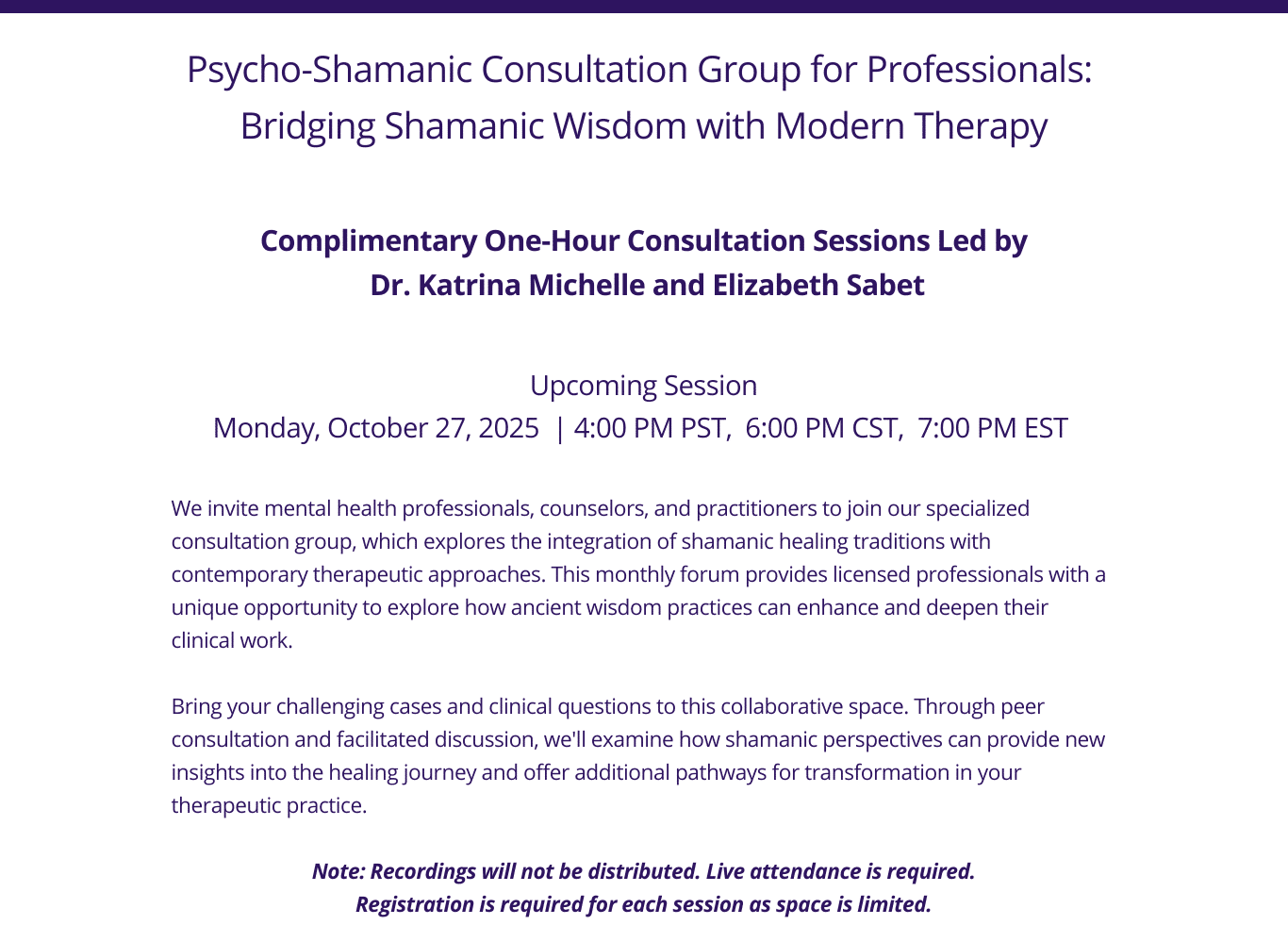 Psycho-Shamanic Consultation Group for Professionals: Bridging Shamanic Wisdom with Modern Therapy

Complimentary One-Hour Consultation Sessions Led by Dr. Katrina Michelle and Elizabeth Sabet

Upcoming Session
Monday, October 27, 2025 | 4:00 PM PST, 6:00 PM CST, 7:00 PM EST

We invite mental health professionals, counselors, and practitioners to join our specialized consultation group, which explores the integration of shamanic healing traditions with contemporary therapeutic approaches. This monthly forum provides licensed professionals with a unique opportunity to explore how ancient wisdom practices can enhance and deepen their clinical work.

Bring your challenging cases and clinical questions to this collaborative space. Through peer consultation and facilitated discussion, we'll examine how shamanic perspectives can provide new insights into the healing journey and offer additional pathways for transformation in your therapeutic practice.

Note: Recordings will not be distributed. Live attendance is required.
Registration is required for each session as space is limited.